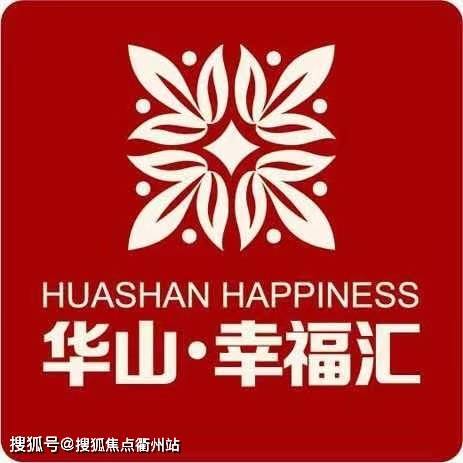 HUASHAN HAPPINESS
华山·幸福汇

搜狐号@搜狐焦点衢州站